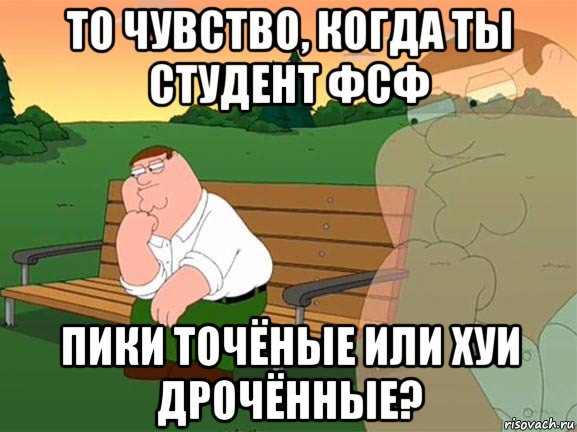 ТО ЧУВСТВО, КОГДА ТЫ СТУДЕНТ ФСФ

ПИКИ ТОЧЁНЫЕ ИЛИ ХУИ ДРОЧЁННЫЕ?

risovach.ru